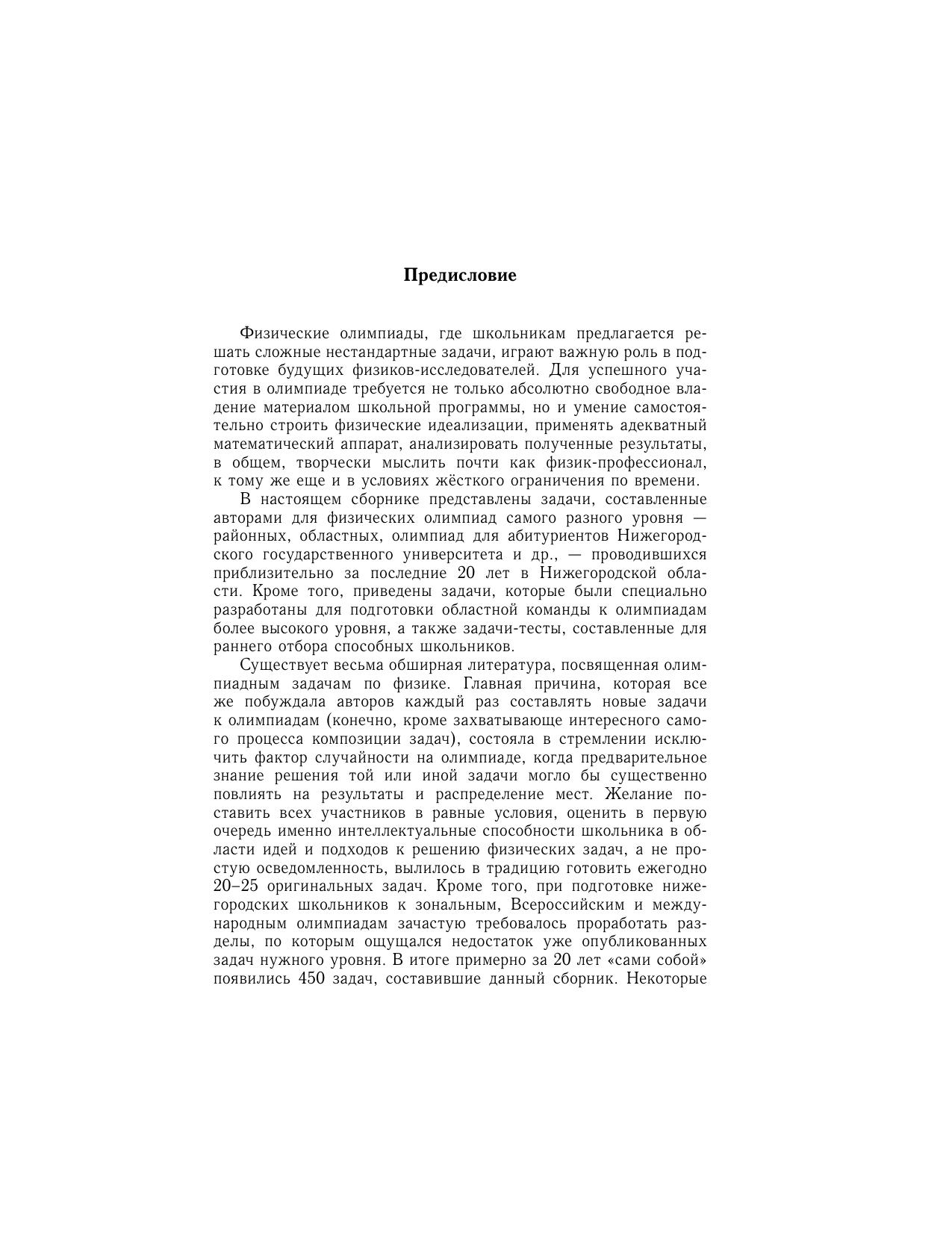 Предисловие

Физические олимпиады, где школьникам предлагается решать сложные нестандартные задачи, играют важную роль в подготовке будущих физиков-исследователей. Для успешного участия в олимпиаде требуется не только абсолютно свободное владение материалом школьной программы, но и умение самостоятельно строить физические идеализации, применять адекватный математический аппарат, анализировать полученные результаты, в общем, творчески мыслить почти как физик-профессионал, к тому же еще и в условиях жёсткого ограничения по времени.

В настоящем сборнике представлены задачи, составленные авторами для физических олимпиад самого разного уровня — районных, областных, олимпиад для абитуриентов Нижегородского государственного университета и др., — проводившихся приблизительно за последние 20 лет в Нижегородской области. Кроме того, приведены задачи, которые были специально разработаны для подготовки областной команды к олимпиадам более высокого уровня, а также задачи-тесты, составленные для раннего отбора способных школьников.

Существует весьма обширная литература, посвященная олимпиадным задачам по физике. Главная причина, которая все же побуждала авторов каждый раз составлять новые задачи к олимпиадам (конечно, кроме захватывающе интересного самого процесса композиции задач), состояла в стремлении исключить фактор случайности на олимпиаде, когда предварительное знание решения той или иной задачи могло бы существенно повлиять на результаты и распределение мест. Желание поставить всех участников в равные условия, оценить в первую очередь именно интеллектуальные способности школьника в области идей и подходов к решению физических задач, а не простую осведомленность, вылилось в традицию готовить ежегодно 20–25 оригинальных задач. Кроме того, при подготовке нижегородских школьников к зональным, Всероссийским и международным олимпиадам зачастую требовалось проработать разделы, по которым ощущался недостаток уже опубликованных задач нужного уровня. В итоге примерно за 20 лет «сами собой» появились 450 задач, составившие данный сборник. Некоторые